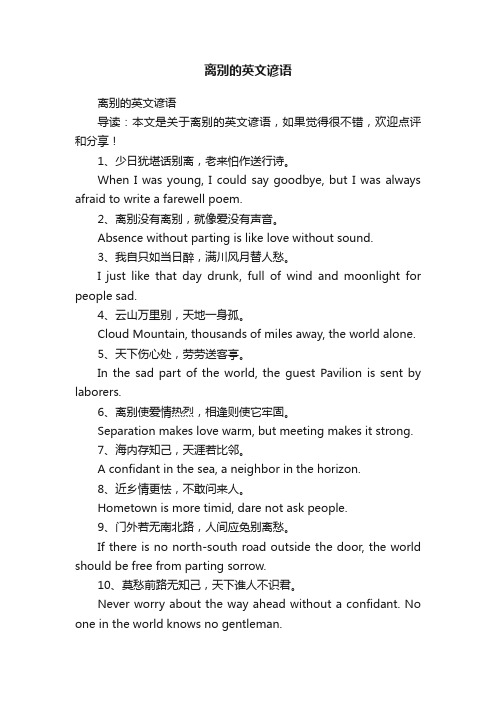 离别的英文谚语

离别的英文谚语

导读：本文是关于离别的英文谚语，如果觉得很不错，欢迎点评和分享！

1、少日犹堪话别离，老来怕作送行诗。

When I was young, I could say goodbye, but I was always afraid to write a farewell poem.

2、离别没有离别，就像爱没有声音。

Absence without parting is like love without sound.

3、我自只如当日醉，满川风月替人愁。

I just like that day drunk, full of wind and moonlight for people sad.

4、云山万里别，天地一身孤。

Cloud Mountain, thousands of miles away, the world alone.

5、天下伤心处，劳劳送客亭。

In the sad part of the world, the guest Pavilion is sent by laborers.

6、离别使爱情热烈，相逢则使它牢固。

Separation makes love warm, but meeting makes it strong.

7、海内存知己，天涯若比邻。

A confidant in the sea, a neighbor in the horizon.

8、近乡情更怯，不敢问来人。

Hometown is more timid, dare not ask people.

9、门外若无南北路，人间应免别离愁。

If there is no north-south road outside the door, the world should be free from parting sorrow.

10、莫愁前路无知己，天下谁人不识君。

Never worry about the way ahead without a confidant. No one in the world knows no gentleman.